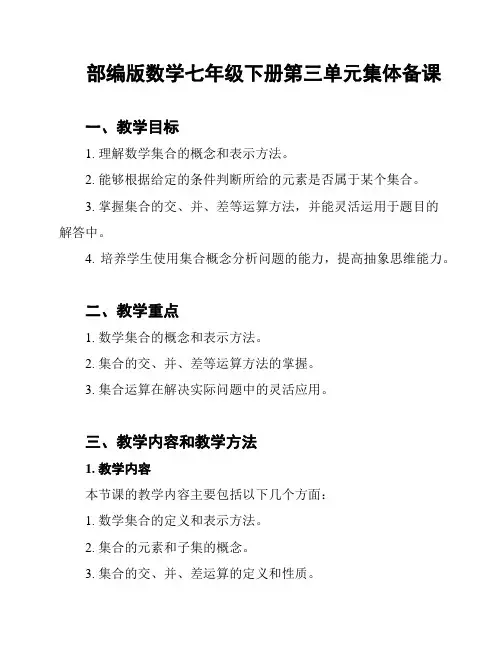 部编版数学七年级下册第三单元集体备课

一、教学目标

1. 理解数学集合的概念和表示方法。

2. 能够根据给定的条件判断所给的元素是否属于某个集合。

3. 掌握集合的交、并、差等运算方法，并能灵活运用于题目的解答中。

4. 培养学生使用集合概念分析问题的能力，提高抽象思维能力。

二、教学重点

1. 数学集合的概念和表示方法。

2. 集合的交、并、差等运算方法的掌握。

3. 集合运算在解决实际问题中的灵活应用。

三、教学内容和教学方法

1. 教学内容

本节课的教学内容主要包括以下几个方面：

1. 数学集合的定义和表示方法。

2. 集合的元素和子集的概念。

3. 集合的交、并、差运算的定义和性质。